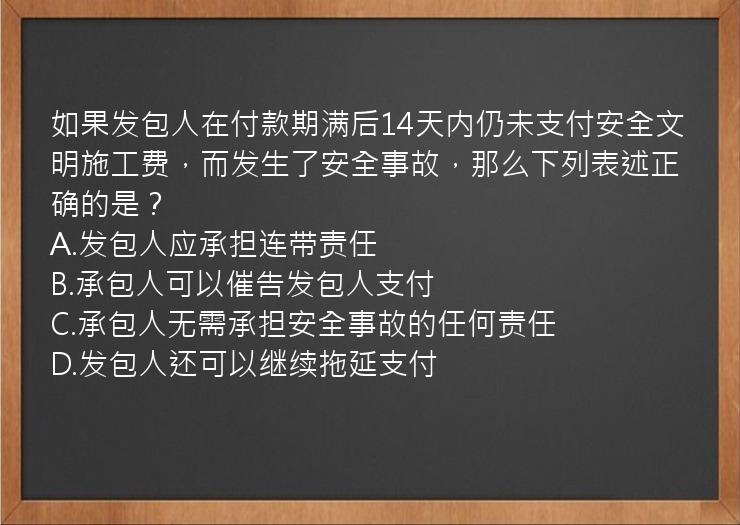 如果发包人在付款期满后14天内仍未支付安全文明施工费，而发生了安全事故，那么下列表述正确的是？
A.发包人应承担连带责任
B.承包人可以催告发包人支付
C.承包人无需承担安全事故的任何责任
D.发包人还可以继续拖延支付